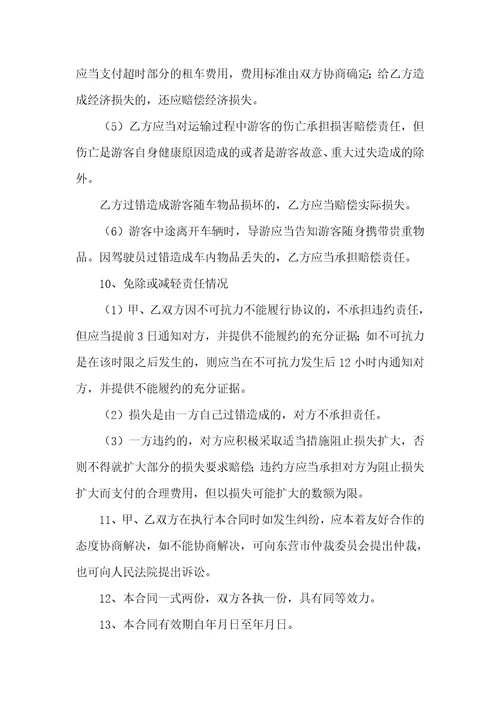 应当支付超时部分的租车费用，费用标准由双方协商确定；给乙方造成经济损失的，还应赔偿经济损失。

（5）乙方应当对运输过程中游客的伤亡承担损害赔偿责任，但伤亡是游客自身健康原因造成的或者是游客故意、重大过失造成的除外。

乙方过错造成游客随车物品损坏的，乙方应当赔偿实际损失。

（6）游客中途离开车辆时，导游应当告知游客随身携带贵重物品。因驾驶员过错造成车内物品丢失的，乙方应当承担赔偿责任。

10、免除或减轻责任情况

（1）甲、乙双方因不可抗力不能履行协议的，不承担违约责任，但应当提前3日通知对方，并提供不能履约的充分证据；如不可抗力是在该时限之后发生的，则应当在不可抗力发生后12小时内通知对方，并提供不能履约的充分证据。

（2）损失是由一方自己过错造成的，对方不承担责任。

（3）一方违约的，对方应积极采取适当措施阻止损失扩大，否则不得就扩大部分的损失要求赔偿；违约方应当承担对方为阻止损失扩大而支付的合理费用，但以损失可能扩大的数额为限。

11、甲、乙双方在执行本合同时如发生纠纷，应本着友好合作的态度协商解决，如不能协商解决，可向东营市仲裁委员会提出仲裁，也可向人民法院提出诉讼。

12、本合同一式两份，双方各执一份，具有同等效力。

13、本合同有效期自年月日至年月日。